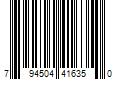 7 94504 41635 0